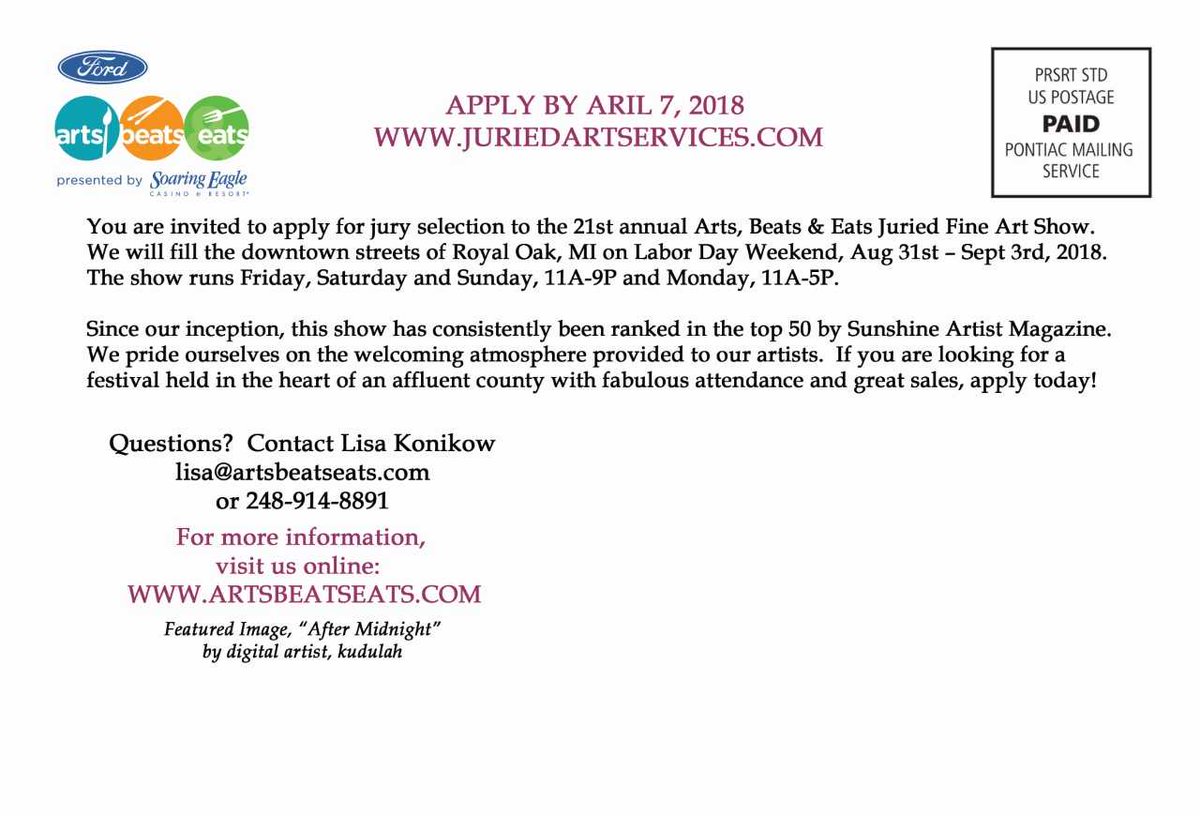 Ford

arts beats eats

presented by Soaring Eagle CASINO & RESORT

APPLY BY ARIL 7, 2018
WWW.JURIEDARTSERVICES.COM

PRSRT STD
US POSTAGE
PAID
PONTIAC MAILING SERVICE

You are invited to apply for jury selection to the 21st annual Arts, Beats & Eats Juried Fine Art Show. We will fill the downtown streets of Royal Oak, MI on Labor Day Weekend, Aug 31st – Sept 3rd, 2018. The show runs Friday, Saturday and Sunday, 11A-9P and Monday, 11A-5P.

Since our inception, this show has consistently been ranked in the top 50 by Sunshine Artist Magazine. We pride ourselves on the welcoming atmosphere provided to our artists. If you are looking for a festival held in the heart of an affluent county with fabulous attendance and great sales, apply today!

Questions? Contact Lisa Konikow
lisa@artsbeatseats.com
or 248-914-8891

For more information, visit us online:
WWW.ARTSBEATSEATS.COM

Featured Image, "After Midnight"
by digital artist, kudulah